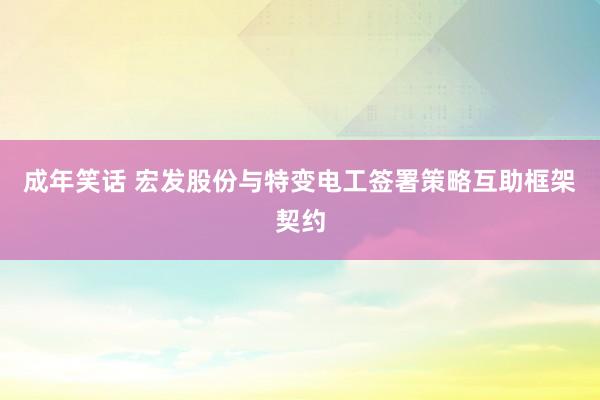 成年笑话 宏发股份与特变电工签署策略互助框架契约